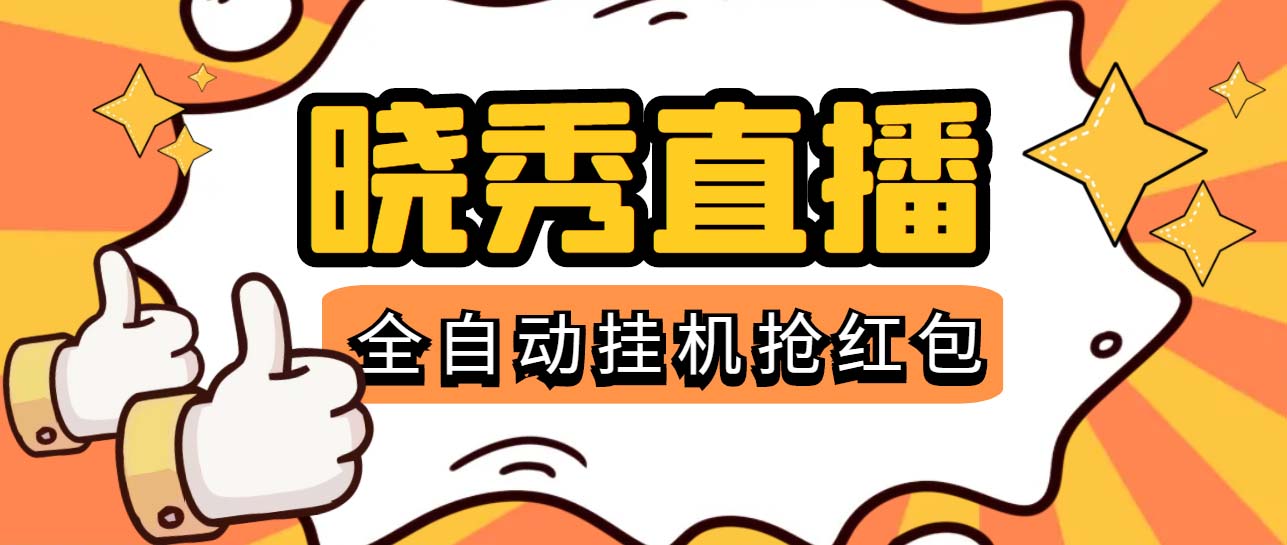 晓秀直播

全自动挂机抢红包